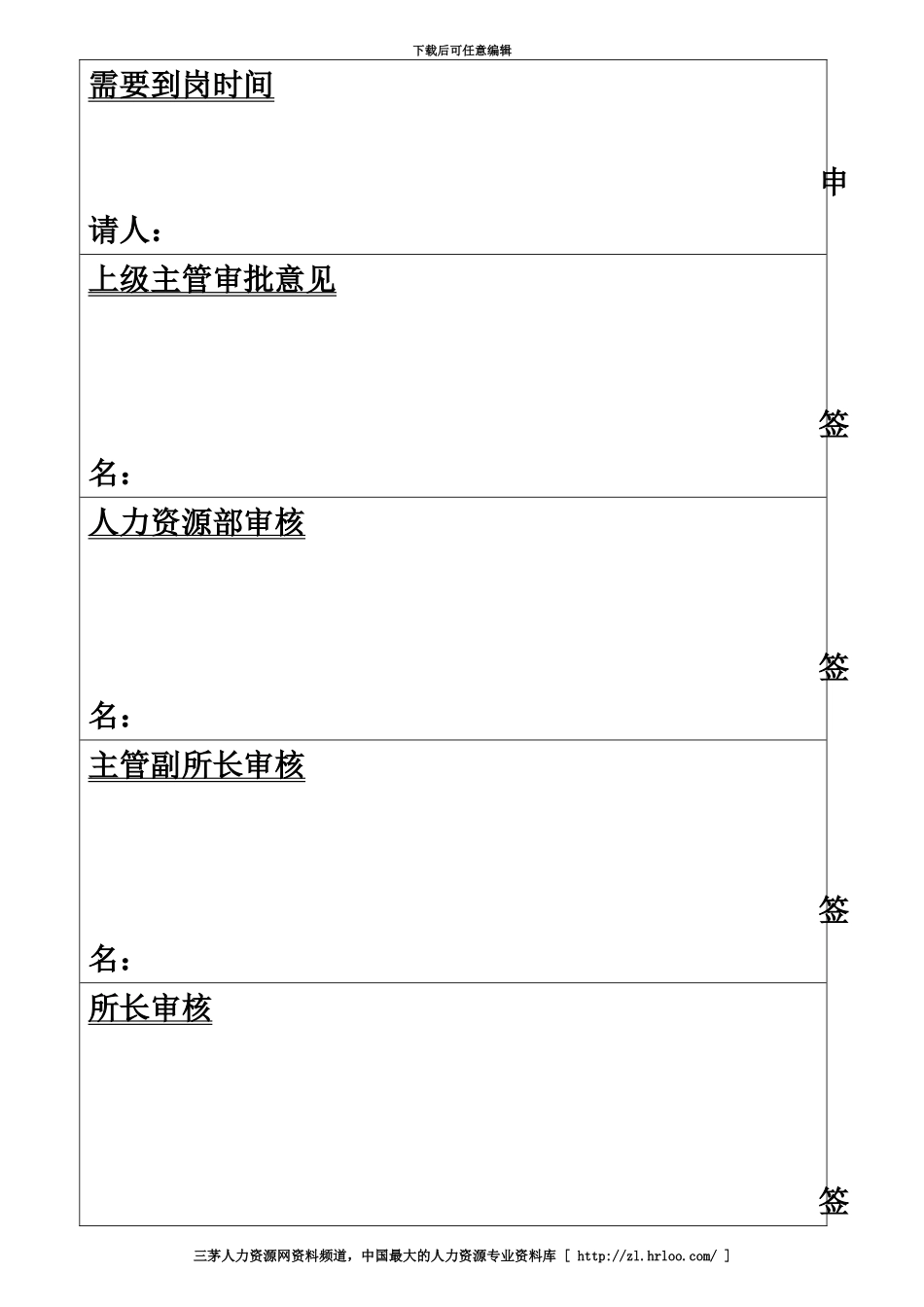 下载后可任意编辑

需要到岗时间

申请人：

上级主管审批意见

签名：

人力资源部审核

签名：

主管副所长审核

签名：

所长审核

签

三茅人力资源网资料频道，中国最大的人力资源专业资料库 [ http://zl.hrloo.com/ ]